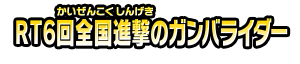 かいぜんこくしんげき
RT6回全国進撃のガンバライダー